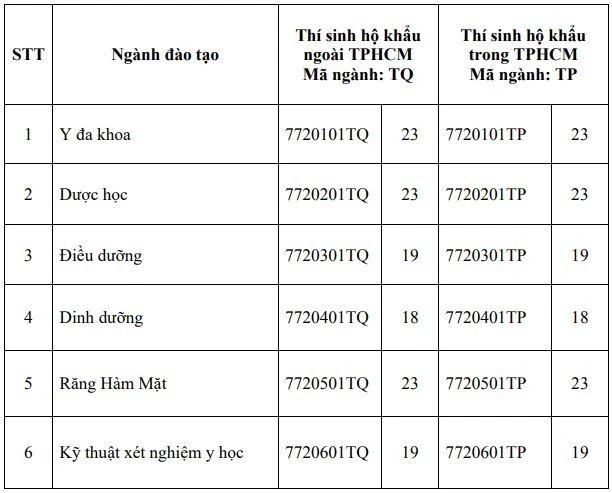 | STT | Ngành đào tạo | Thí sinh hộ khẩu ngoài TPHCM Mã ngành: TQ | | Thí sinh hộ khẩu trong TPHCM Mã ngành: TP | |
|---|---|---|---|---|---|
| 1 | Y đa khoa | 7720101TQ | 23 | 7720101TP | 23 |
| 2 | Dược học | 7720201TQ | 23 | 7720201TP | 23 |
| 3 | Điều dưỡng | 7720301TQ | 19 | 7720301TP | 19 |
| 4 | Dinh dưỡng | 7720401TQ | 18 | 7720401TP | 18 |
| 5 | Răng Hàm Mặt | 7720501TQ | 23 | 7720501TP | 23 |
| 6 | Kỹ thuật xét nghiệm y học | 7720601TQ | 19 | 7720601TP | 19 |